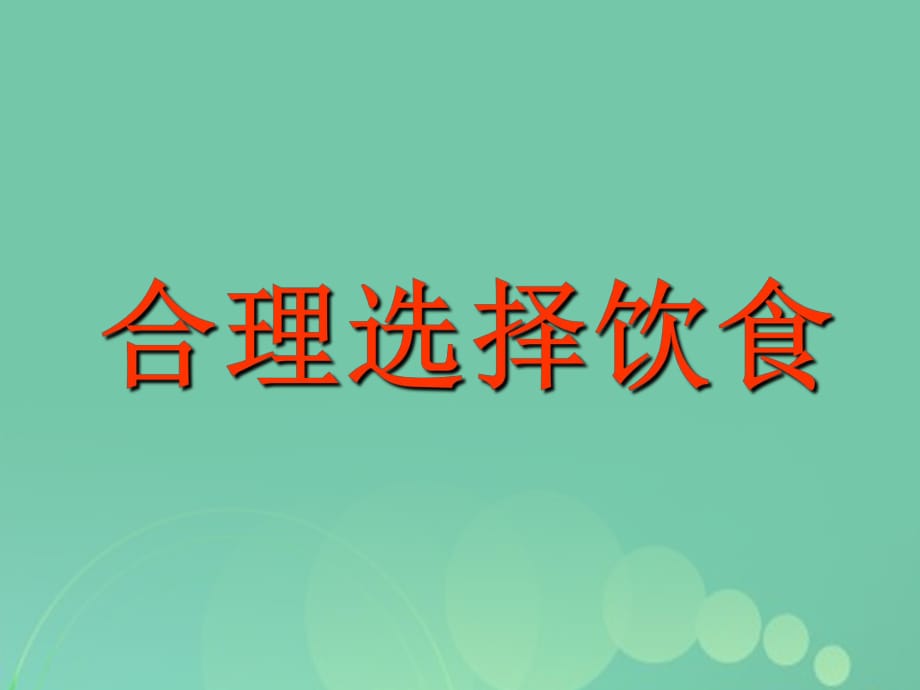 合理选择饮食